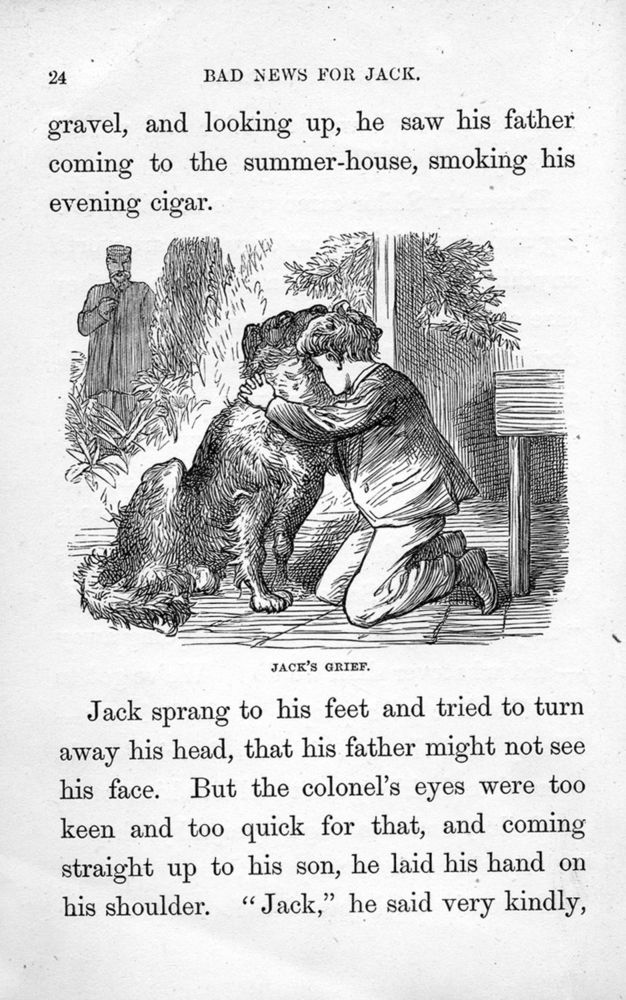 24 BAD NEWS FOR JACK.

gravel, and looking up, he saw his father coming to the summer-house, smoking his evening cigar.

JACK'S GRIEF.

Jack sprang to his feet and tried to turn away his head, that his father might not see his face. But the colonel's eyes were too keen and too quick for that, and coming straight up to his son, he laid his hand on his shoulder. "Jack," he said very kindly,